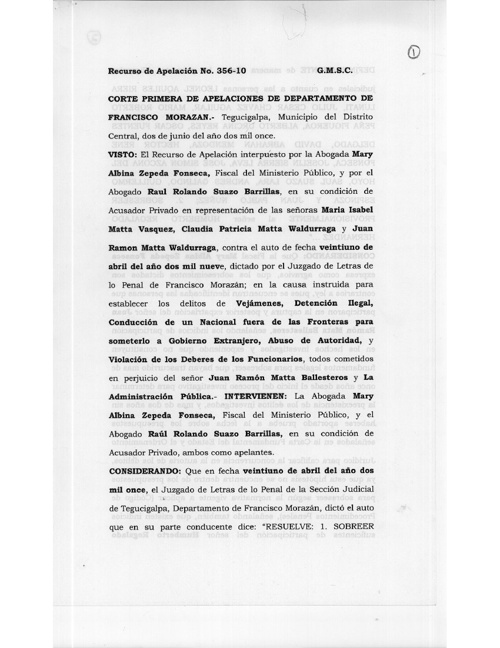 1

Recurso de Apelación No. 356-10 G.M.S.C.

CORTE PRIMERA DE APELACIONES DE DEPARTAMENTO DE FRANCISCO MORAZAN.- Tegucigalpa, Municipio del Distrito Central, dos de junio del año dos mil once.

VISTO: El Recurso de Apelación interpuesto por la Abogada Mary Albina Zepeda Fonseca, Fiscal del Ministerio Público, y por el Abogado Raul Rolando Suazo Barrillas, en su condición de Acusador Privado en representación de las señoras Maria Isabel Matta Vasquez, Claudia Patricia Matta Waldurraga y Juan Ramon Matta Waldurraga, contra el auto de fecha veintiuno de abril del año dos mil nueve, dictado por el Juzgado de Letras de lo Penal de Francisco Morazán; en la causa instruida para establecer los delitos de Vejámenes, Detención Ilegal, Conducción de un Nacional fuera de las Fronteras para someterlo a Gobierno Extranjero, Abuso de Autoridad, y Violación de los Deberes de los Funcionarios, todos cometidos en perjuicio del señor Juan Ramón Matta Ballesteros y La Administración Pública.- INTERVIENEN: La Abogada Mary Albina Zepeda Fonseca, Fiscal del Ministerio Público, y el Abogado Raúl Rolando Suazo Barrillas, en su condición de Acusador Privado, ambos como apelantes.

CONSIDERANDO: Que en fecha veintiuno de abril del año dos mil once, el Juzgado de Letras de lo Penal de la Sección Judicial de Tegucigalpa, Departamento de Francisco Morazán, dictó el auto que en su parte conducente dice: "RESUELVE: 1. SOBREER